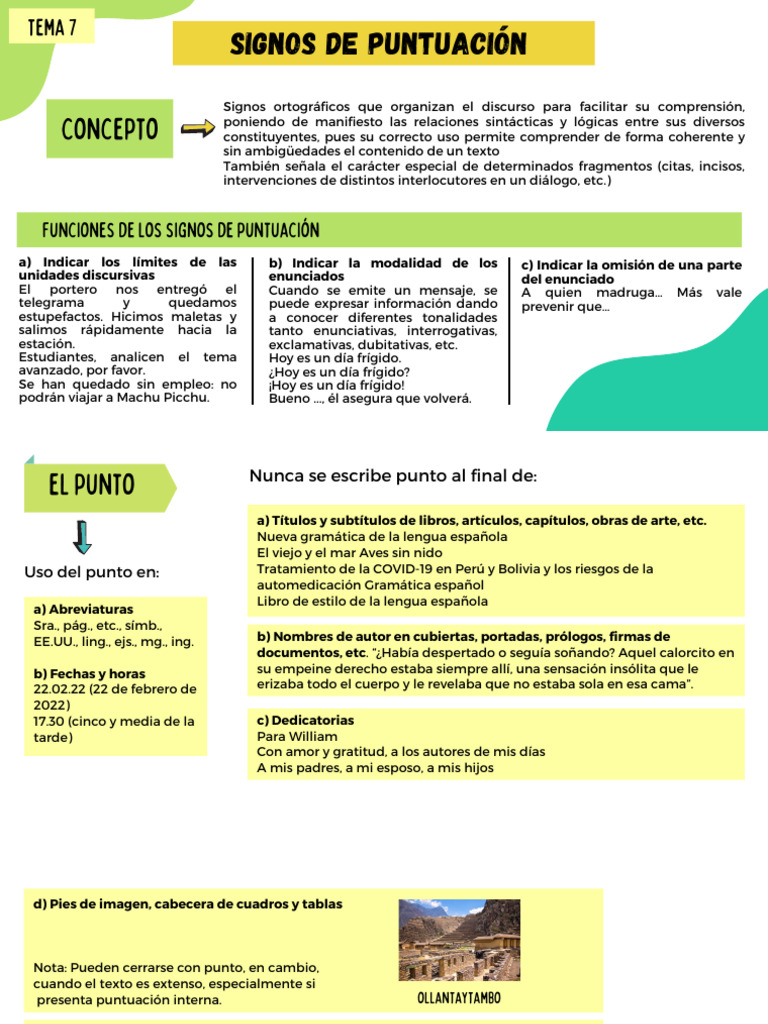 TEMA 7

SIGNOS DE PUNTUACIÓN

CONCEPTO

Signos ortográficos que organizan el discurso para facilitar su comprensión, poniendo de manifiesto las relaciones sintácticas y lógicas entre sus diversos constituyentes, pues su correcto uso permite comprender de forma coherente y sin ambigüedades el contenido de un texto
También señala el carácter especial de determinados fragmentos (citas, incisos, intervenciones de distintos interlocutores en un diálogo, etc.)

FUNCIONES DE LOS SIGNOS DE PUNTUACIÓN

a) Indicar los límites de las unidades discursivas
El portero nos entregó el telegrama y quedamos estupefactos. Hicimos maletas y salimos rápidamente hacia la estación.
Estudiantes, analicen el tema avanzado, por favor.
Se han quedado sin empleo: no podrán viajar a Machu Picchu.

b) Indicar la modalidad de los enunciados
Cuando se emite un mensaje, se puede expresar información dando a conocer diferentes tonalidades tanto enunciativas, interrogativas, exclamativas, dubitativas, etc.
Hoy es un día frígido.
¿Hoy es un día frígido?
¡Hoy es un día frígido!
Bueno ..., él asegura que volverá.

c) Indicar la omisión de una parte del enunciado
A quien madruga... Más vale prevenir que...

EL PUNTO

Uso del punto en:

a) Abreviaturas
Sra., pág., etc., símb., EE.UU., ling., ejs., mg., ing.

b) Fechas y horas
22.02.22 (22 de febrero de 2022)
17.30 (cinco y media de la tarde)

Nunca se escribe punto al final de:

a) Títulos y subtítulos de libros, artículos, capítulos, obras de arte, etc.
Nueva gramática de la lengua española
El viejo y el mar Aves sin nido
Tratamiento de la COVID-19 en Perú y Bolivia y los riesgos de la automedicación Gramática español
Libro de estilo de la lengua española

b) Nombres de autor en cubiertas, portadas, prólogos, firmas de documentos, etc. "¿Había despertado o seguía soñando? Aquel calorcito en su empeine derecho estaba siempre allí, una sensación insólita que le erizaba todo el cuerpo y le revelaba que no estaba sola en esa cama".

c) Dedicatorias
Para William
Con amor y gratitud, a los autores de mis días
A mis padres, a mi esposo, a mis hijos

d) Pies de imagen, cabecera de cuadros y tablas

Nota: Pueden cerrarse con punto, en cambio, cuando el texto es extenso, especialmente si presenta puntuación interna.

OLLANTAYTAMBO